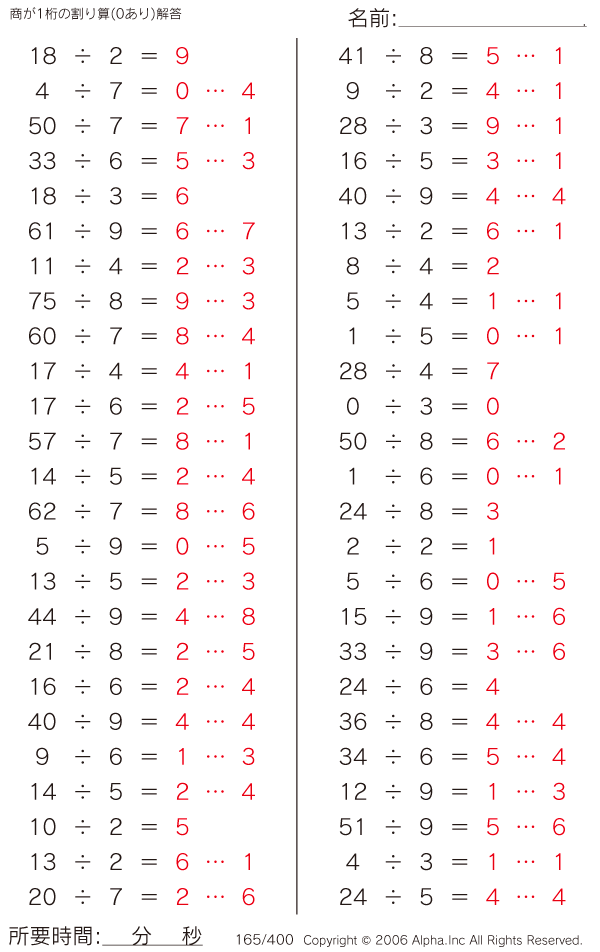 商が1桁の割り算(0あり)解答

名前:

$18 \div 2 = 9$
$4 \div 7 = 0 \cdots 4$
$50 \div 7 = 7 \cdots 1$
$33 \div 6 = 5 \cdots 3$
$18 \div 3 = 6$
$61 \div 9 = 6 \cdots 7$
$11 \div 4 = 2 \cdots 3$
$75 \div 8 = 9 \cdots 3$
$60 \div 7 = 8 \cdots 4$
$17 \div 4 = 4 \cdots 1$
$17 \div 6 = 2 \cdots 5$
$57 \div 7 = 8 \cdots 1$
$14 \div 5 = 2 \cdots 4$
$62 \div 7 = 8 \cdots 6$
$5 \div 9 = 0 \cdots 5$
$13 \div 5 = 2 \cdots 3$
$44 \div 9 = 4 \cdots 8$
$21 \div 8 = 2 \cdots 5$
$16 \div 6 = 2 \cdots 4$
$40 \div 9 = 4 \cdots 4$
$9 \div 6 = 1 \cdots 3$
$14 \div 5 = 2 \cdots 4$
$10 \div 2 = 5$
$13 \div 2 = 6 \cdots 1$
$20 \div 7 = 2 \cdots 6$

$41 \div 8 = 5 \cdots 1$
$9 \div 2 = 4 \cdots 1$
$28 \div 3 = 9 \cdots 1$
$16 \div 5 = 3 \cdots 1$
$40 \div 9 = 4 \cdots 4$
$13 \div 2 = 6 \cdots 1$
$8 \div 4 = 2$
$5 \div 4 = 1 \cdots 1$
$1 \div 5 = 0 \cdots 1$
$28 \div 4 = 7$
$0 \div 3 = 0$
$50 \div 8 = 6 \cdots 2$
$1 \div 6 = 0 \cdots 1$
$24 \div 8 = 3$
$2 \div 2 = 1$
$5 \div 6 = 0 \cdots 5$
$15 \div 9 = 1 \cdots 6$
$33 \div 9 = 3 \cdots 6$
$24 \div 6 = 4$
$36 \div 8 = 4 \cdots 4$
$34 \div 6 = 5 \cdots 4$
$12 \div 9 = 1 \cdots 3$
$51 \div 9 = 5 \cdots 6$
$4 \div 3 = 1 \cdots 1$
$24 \div 5 = 4 \cdots 4$

所要時間: 分 秒 165/400 Copyright © 2006 Alpha.Inc All Rights Reserved.